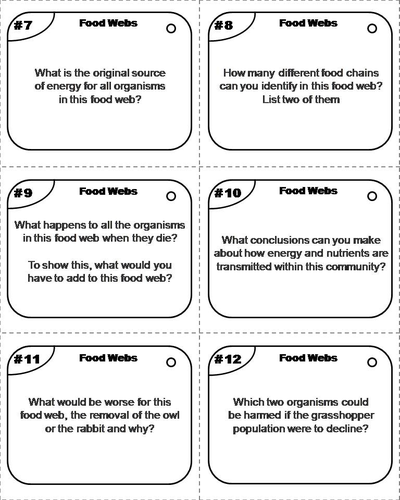 #7
Food Webs

What is the original source of energy for all organisms in this food web?

#8
Food Webs

How many different food chains can you identify in this food web? List two of them

#9
Food Webs

What happens to all the organisms in this food web when they die?

To show this, what would you have to add to this food web?

#10
Food Webs

What conclusions can you make about how energy and nutrients are transmitted within this community?

#11
Food Webs

What would be worse for this food web, the removal of the owl or the rabbit and why?

#12
Food Webs

Which two organisms could be harmed if the grasshopper population were to decline?